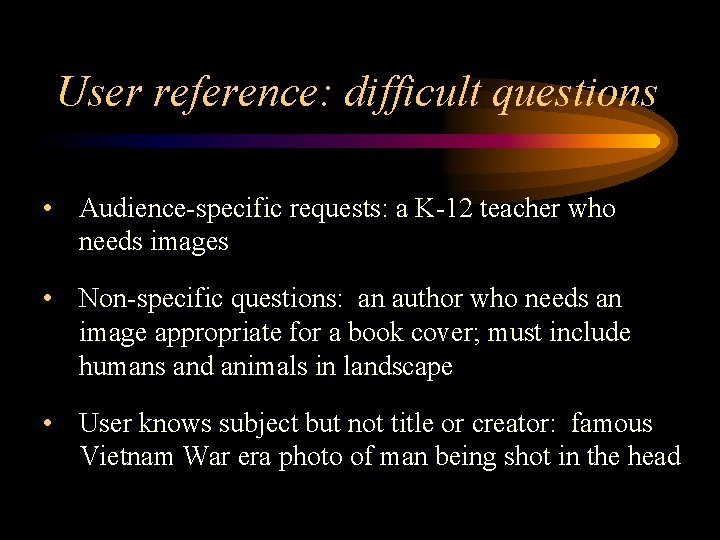 User reference: difficult questions

• Audience-specific requests: a K-12 teacher who needs images

• Non-specific questions: an author who needs an image appropriate for a book cover; must include humans and animals in landscape

• User knows subject but not title or creator: famous Vietnam War era photo of man being shot in the head